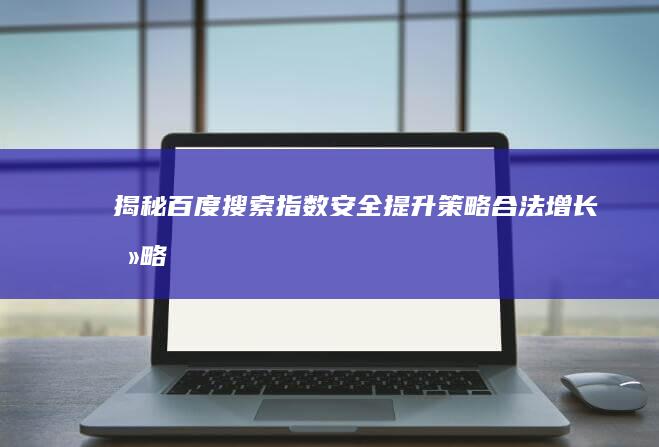 揭秘百度搜索指数安全提升策略合法增长»略